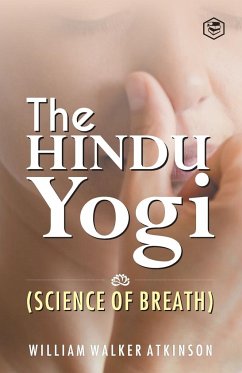 The HINDU Yogi

(SCIENCE OF BREATH)

WILLIAM WALKER ATKINSON